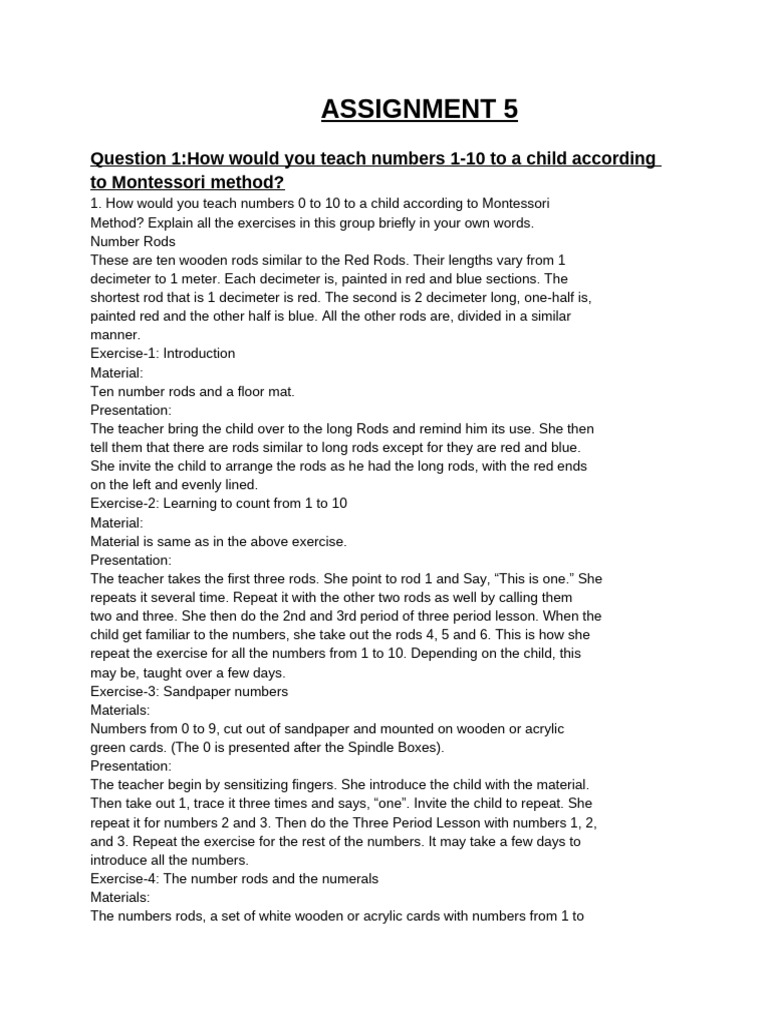 ASSIGNMENT 5

Question 1:How would you teach numbers 1-10 to a child according to Montessori method?

1. How would you teach numbers 0 to 10 to a child according to Montessori Method? Explain all the exercises in this group briefly in your own words.
Number Rods
These are ten wooden rods similar to the Red Rods. Their lengths vary from 1 decimeter to 1 meter. Each decimeter is, painted in red and blue sections. The shortest rod that is 1 decimeter is red. The second is 2 decimeter long, one-half is, painted red and the other half is blue. All the other rods are, divided in a similar manner.
Exercise-1: Introduction
Material:
Ten number rods and a floor mat.
Presentation:
The teacher bring the child over to the long Rods and remind him its use. She then tell them that there are rods similar to long rods except for they are red and blue. She invite the child to arrange the rods as he had the long rods, with the red ends on the left and evenly lined.
Exercise-2: Learning to count from 1 to 10
Material:
Material is same as in the above exercise.
Presentation:
The teacher takes the first three rods. She point to rod 1 and Say, “This is one.” She repeats it several time. Repeat it with the other two rods as well by calling them two and three. She then do the 2nd and 3rd period of three period lesson. When the child get familiar to the numbers, she take out the rods 4, 5 and 6. This is how she repeat the exercise for all the numbers from 1 to 10. Depending on the child, this may be, taught over a few days.
Exercise-3: Sandpaper numbers
Materials:
Numbers from 0 to 9, cut out of sandpaper and mounted on wooden or acrylic green cards. (The 0 is presented after the Spindle Boxes).
Presentation:
The teacher begin by sensitizing fingers. She introduce the child with the material. Then take out 1, trace it three times and says, “one”. Invite the child to repeat. She repeat it for numbers 2 and 3. Then do the Three Period Lesson with numbers 1, 2, and 3. Repeat the exercise for the rest of the numbers. It may take a few days to introduce all the numbers.
Exercise-4: The number rods and the numerals
Materials:
The numbers rods, a set of white wooden or acrylic cards with numbers from 1 to